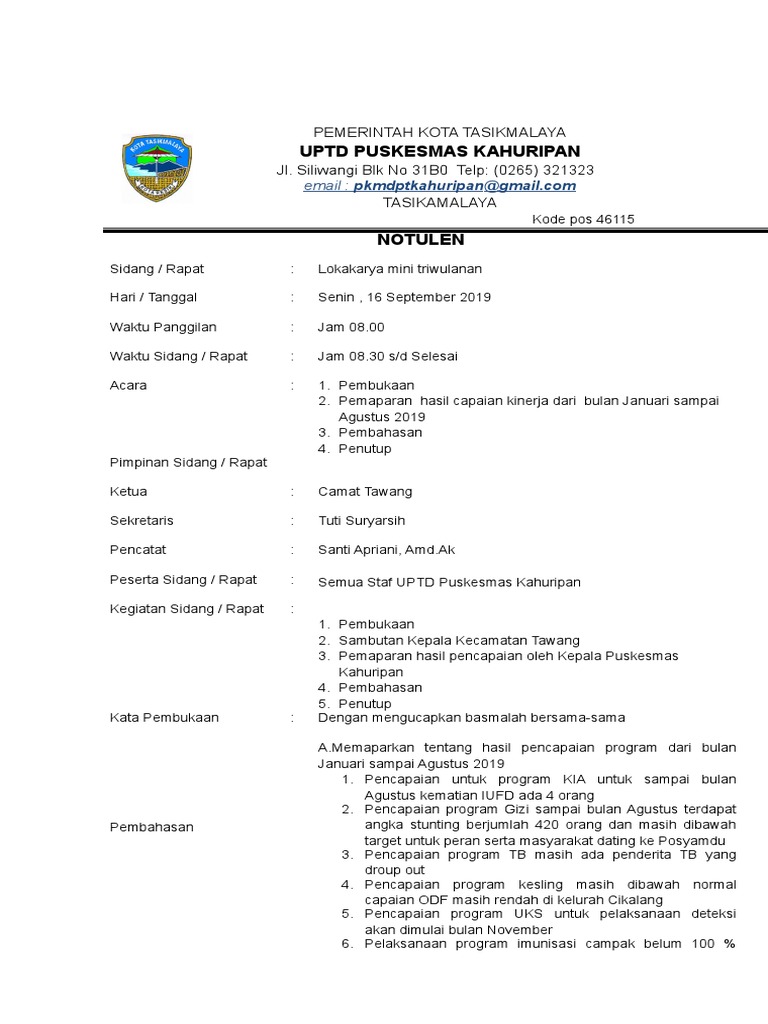 KOTA TASIKMALAYA

PEMERINTAH KOTA TASIKMALAYA
UPTD PUSKESMAS KAHURIPAN
Jl. Siliwangi Blk No 31B0 Telp: (0265) 321323
email : pkmdptkahuripan@gmail.com
TASIKAMALAYA
Kode pos 46115

NOTULEN

Sidang / Rapat : Lokakarya mini triwulanan

Hari / Tanggal : Senin , 16 September 2019

Waktu Panggilan : Jam 08.00

Waktu Sidang / Rapat : Jam 08.30 s/d Selesai

Acara :
1. Pembukaan
2. Pemaparan hasil capaian kinerja dari bulan Januari sampai Agustus 2019
3. Pembahasan
4. Penutup

Pimpinan Sidang / Rapat

Ketua : Camat Tawang

Sekretaris : Tuti Suryarsih

Pencatat : Santi Apriani, Amd.Ak

Peserta Sidang / Rapat : Semua Staf UPTD Puskesmas Kahuripan

Kegiatan Sidang / Rapat :
1. Pembukaan
2. Sambutan Kepala Kecamatan Tawang
3. Pemaparan hasil pencapaian oleh Kepala Puskesmas Kahuripan
4. Pembahasan
5. Penutup

Kata Pembukaan : Dengan mengucapkan basmalah bersama-sama

Pembahasan

A.Memaparkan tentang hasil pencapaian program dari bulan Januari sampai Agustus 2019
1. Pencapaian untuk program KIA untuk sampai bulan Agustus kematian IUFD ada 4 orang
2. Pencapaian program Gizi sampai bulan Agustus terdapat angka stunting berjumlah 420 orang dan masih dibawah target untuk peran serta masyarakat dating ke Posyamdu
3. Pencapaian program TB masih ada penderita TB yang droup out
4. Pencapaian program kesling masih dibawah normal capaian ODF masih rendah di kelurah Cikalang
5. Pencapaian program UKS untuk pelaksanaan deteksi akan dimulai bulan November
6. Pelaksanaan program imunisasi campak belum 100 %